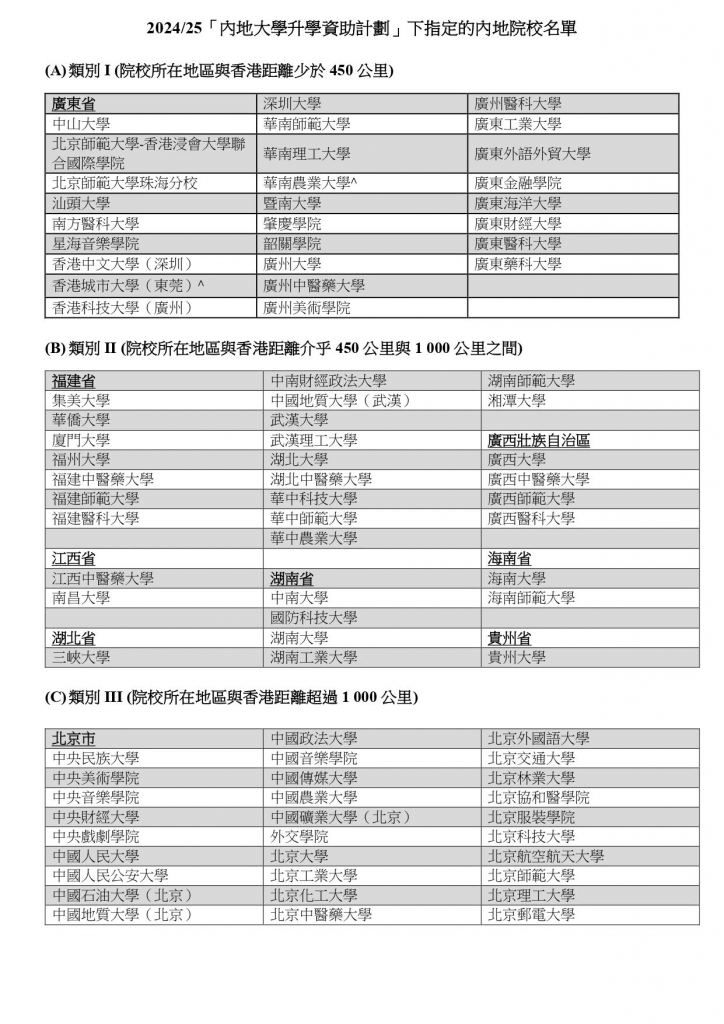 2024/25「內地大學升學資助計劃」下指定的內地院校名單

(A) 類別 I (院校所在地區與香港距離少於 450 公里)

| 廣東省 | 深圳大學 | 廣州醫科大學 |
|---|---|---|
| 中山大學 | 華南師範大學 | 廣東工業大學 |
| 北京師範大學-香港浸會大學聯合國際學院 | 華南理工大學 | 廣東外語外貿大學 |
| 北京師範大學珠海分校 | 華南農業大學^ | 廣東金融學院 |
| 汕頭大學 | 暨南大學 | 廣東海洋大學 |
| 南方醫科大學 | 肇慶學院 | 廣東財經大學 |
| 星海音樂學院 | 韶關學院 | 廣東醫科大學 |
| 香港中文大學（深圳） | 廣州大學 | 廣東藥科大學 |
| 香港城市大學（東莞）^ | 廣州中醫藥大學 | |
| 香港科技大學（廣州） | 廣州美術學院 | |

(B) 類別 II (院校所在地區與香港距離介乎 450 公里與 1 000 公里之間)

| 福建省 | 中南財經政法大學 | 湖南師範大學 |
|---|---|---|
| 集美大學 | 中國地質大學（武漢） | 湘潭大學 |
| 華僑大學 | 武漢大學 | |
| 廈門大學 | 武漢理工大學 | 廣西壯族自治區 |
| 福州大學 | 湖北大學 | 廣西大學 |
| 福建中醫藥大學 | 湖北中醫藥大學 | 廣西中醫藥大學 |
| 福建師範大學 | 華中科技大學 | 廣西師範大學 |
| 福建醫科大學 | 華中師範大學 | 廣西醫科大學 |
| | 華中農業大學 | |
| 江西省 | | 海南省 |
| 江西中醫藥大學 | 湖南省 | 海南大學 |
| 南昌大學 | 中南大學 | 海南師範大學 |
| | 國防科技大學 | |
| 湖北省 | 湖南大學 | 貴州省 |
| 三峽大學 | 湖南工業大學 | 貴州大學 |

(C) 類別 III (院校所在地區與香港距離超過 1 000 公里)

| 北京市 | 中國政法大學 | 北京外國語大學 |
|---|---|---|
| 中央民族大學 | 中國音樂學院 | 北京交通大學 |
| 中央美術學院 | 中國傳媒大學 | 北京林業大學 |
| 中央音樂學院 | 中國農業大學 | 北京協和醫學院 |
| 中央財經大學 | 中國礦業大學（北京） | 北京服裝學院 |
| 中央戲劇學院 | 外交學院 | 北京科技大學 |
| 中國人民大學 | 北京大學 | 北京航空航天大學 |
| 中國人民公安大學 | 北京工業大學 | 北京師範大學 |
| 中國石油大學（北京） | 北京化工大學 | 北京理工大學 |
| 中國地質大學（北京） | 北京中醫藥大學 | 北京郵電大學 |